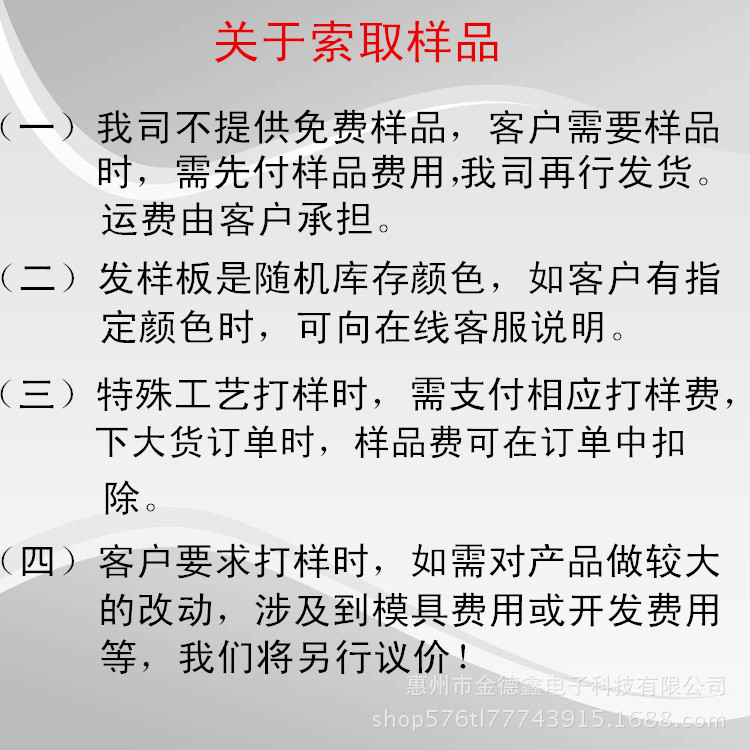 关于索取样品

（一）我司不提供免费样品，客户需要样品时，需先付样品费用,我司再行发货。运费由客户承担。

（二）发样板是随机库存颜色，如客户有指定颜色时，可向在线客服说明。

（三）特殊工艺打样时，需支付相应打样费，下大货订单时，样品费可在订单中扣除。

（四）客户要求打样时，如需对产品做较大的改动，涉及到模具费用或开发费用等，我们将另行议价！

惠州市金德鑫电子科技有限公司
shop576tl77743915.1688.com